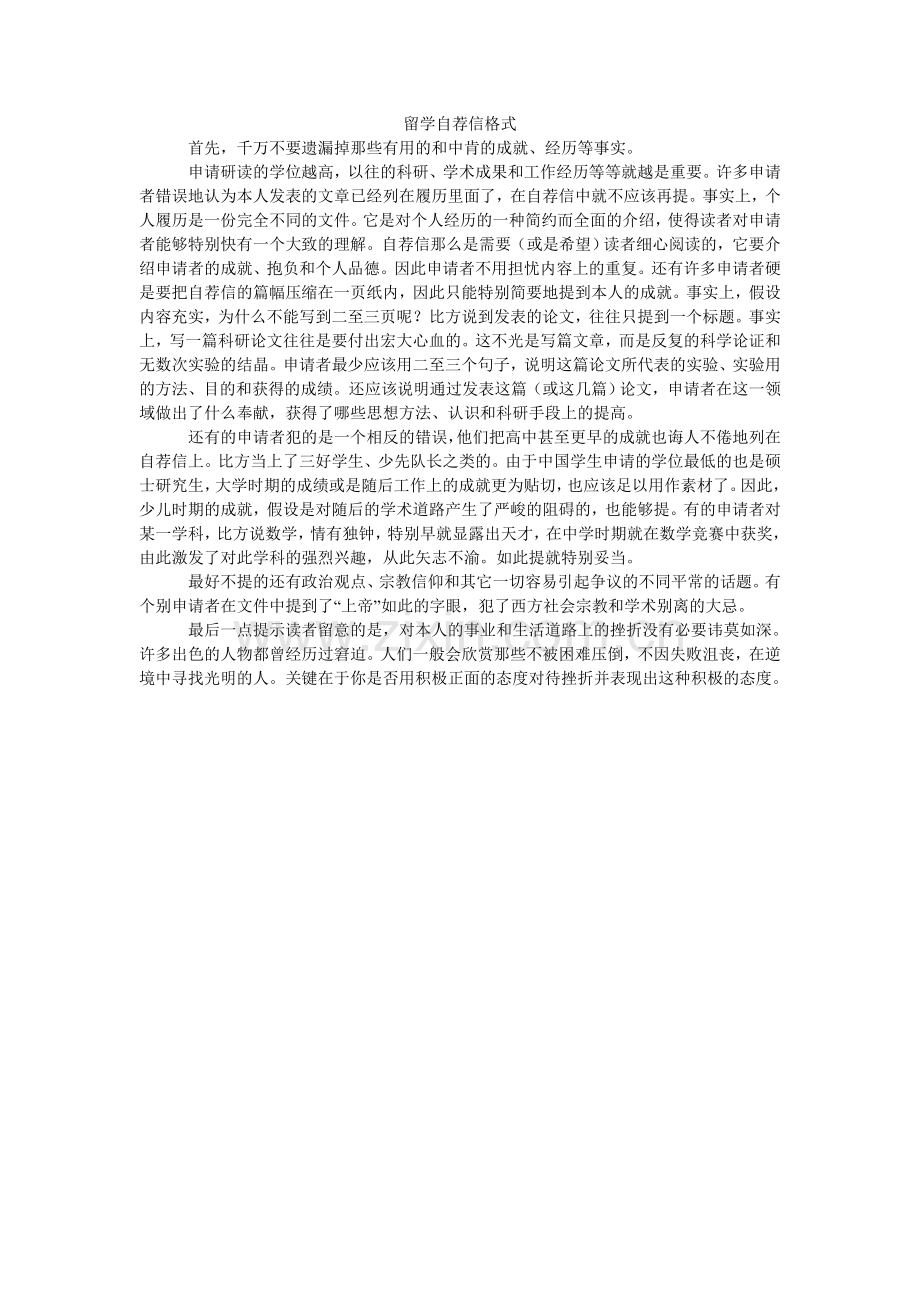 留学自荐信格式

首先，千万不要遗漏掉那些有用的和中肯的成就、经历等事实。

申请研读的学位越高，以往的科研、学术成果和工作经历等等就越是重要。许多申请者错误地认为本人发表的文章已经列在履历里面了，在自荐信中就不应该再提。事实上，个人履历是一份完全不同的文件。它是对个人经历的一种简约而全面的介绍，使得读者对申请者能够特别快有一个大致的理解。自荐信那么是需要（或是希望）读者细心阅读的，它要介绍申请者的成就、抱负和个人品德。因此申请者不用担忧内容上的重复。还有许多申请者硬是要把自荐信的篇幅压缩在一页纸内，因此只能特别简要地提到本人的成就。事实上，假设内容充实，为什么不能写到二至三页呢？比方说到发表的论文，往往只提到一个标题。事实上，写一篇科研论文往往是要付出宏大心血的。这不光是写篇文章，而是反复的科学论证和无数次实验的结晶。申请者最少应该用二至三个句子，说明这篇论文所代表的实验、实验用的方法、目的和获得的成绩。还应该说明通过发表这篇（或这几篇）论文，申请者在这一领域做出了什么奉献，获得了哪些思想方法、认识和科研手段上的提高。

还有的申请者犯的是一个相反的错误，他们把高中甚至更早的成就也诲人不倦地列在自荐信上。比方当上了三好学生、少先队长之类的。由于中国学生申请的学位最低的也是硕士研究生，大学时期的成绩或是随后工作上的成就更为贴切，也应该足以用作素材了。因此，少儿时期的成就，假设是对随后的学术道路产生了严峻的阻碍的，也能够提。有的申请者对某一学科，比方说数学，情有独钟，特别早就显露出天才，在中学时期就在数学竞赛中获奖，由此激发了对此学科的强烈兴趣，从此矢志不渝。如此提就特别妥当。

最好不提的还有政治观点、宗教信仰和其它一切容易引起争议的不同平常的话题。有个别申请者在文件中提到了“上帝”如此的字眼，犯了西方社会宗教和学术别离的大忌。

最后一点提示读者留意的是，对本人的事业和生活道路上的挫折没有必要讳莫如深。许多出色的人物都曾经历过窘迫。人们一般会欣赏那些不被困难压倒，不因失败沮丧，在逆境中寻找光明的人。关键在于你是否用积极正面的态度对待挫折并表现出这种积极的态度。